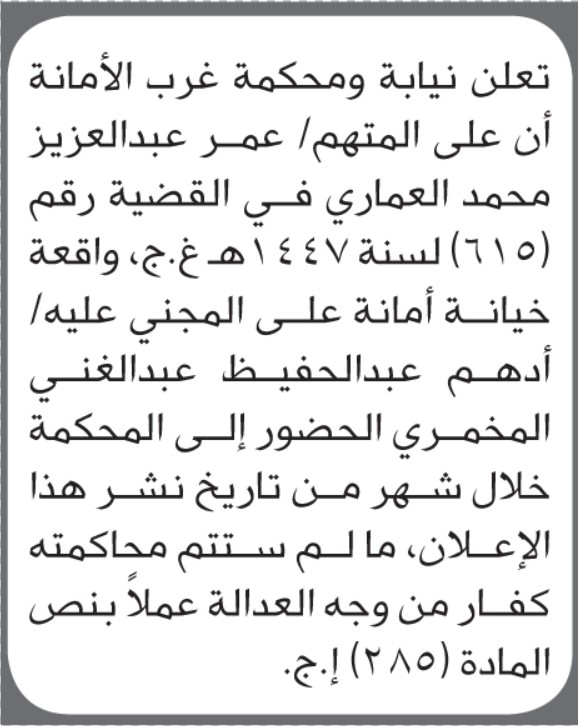 تعلن نيابة ومحكمة غرب الأمانة أن على المتهم/ عمر عبدالعزيز محمد العماري في القضية رقم (٦١٥) لسنة ١٤٤٧هـ غ.ج، واقعة خيانة أمانة على المجني عليه/ أدهم عبدالحفيظ عبدالغني المخمري الحضور إلى المحكمة خلال شهر من تاريخ نشر هذا الإعلان، ما لم ستتم محاكمته كفار من وجه العدالة عملاً بنص المادة (٢٨٥) إ.ج.